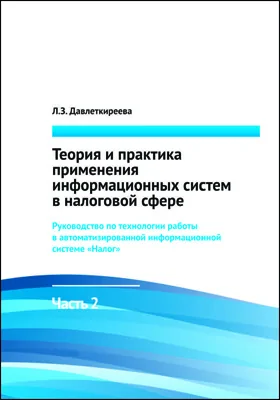 Л.З. Давлеткиреева

Теория и практика применения информационных систем в налоговой сфере

Руководство по технологии работы в автоматизированной информационной системе «Налог»

Часть 2